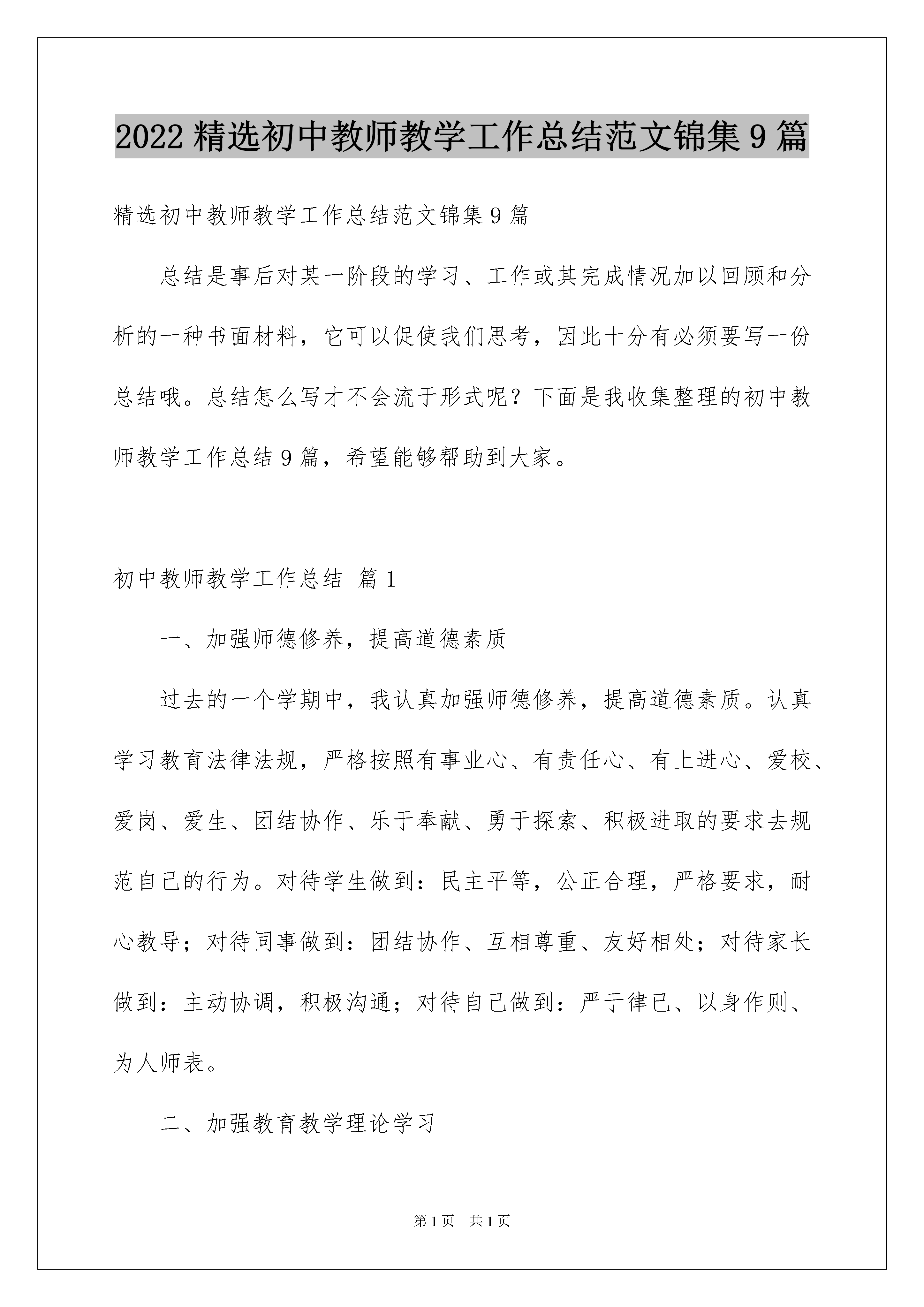 2022精选初中教师教学工作总结范文锦集9篇

精选初中教师教学工作总结范文锦集9篇

总结是事后对某一阶段的学习、工作或其完成情况加以回顾和分析的一种书面材料，它可以促使我们思考，因此十分有必须要写一份总结哦。总结怎么写才不会流于形式呢？下面是我收集整理的初中教师教学工作总结9篇，希望能够帮助到大家。

初中教师教学工作总结 篇1

一、加强师德修养，提高道德素质

过去的一个学期中，我认真加强师德修养，提高道德素质。认真学习教育法律法规，严格按照有事业心、有责任心、有上进心、爱校、爱岗、爱生、团结协作、乐于奉献、勇于探索、积极进取的要求去规范自己的行为。对待学生做到：民主平等，公正合理，严格要求，耐心教导；对待同事做到：团结协作、互相尊重、友好相处；对待家长做到：主动协调，积极沟通；对待自己做到：严于律已、以身作则、为人师表。

二、加强教育教学理论学习

第1页 共1页